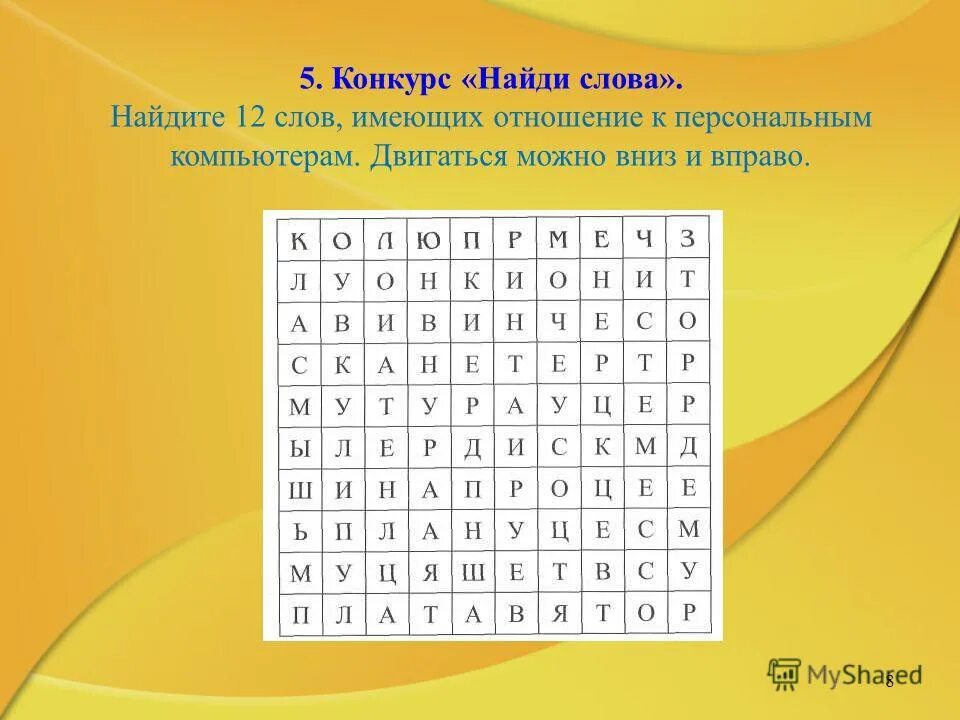 5. Конкурс «Найди слова».
Найдите 12 слов, имеющих отношение к персональным компьютерам. Двигаться можно вниз и вправо.

| К | О | Л | Ю | П | Р | М | Е | Ч | З |
|---|---|---|---|---|---|---|---|---|---|
| Л | У | О | Н | К | И | О | Н | И | Т |
| А | В | И | В | И | Н | Ч | Е | С | О |
| С | К | А | Н | Е | Т | Е | Р | Т | Р |
| М | У | Т | У | Р | А | У | Ц | Е | Р |
| Ы | Л | Е | Р | Д | И | С | К | М | Д |
| Ш | И | Н | А | П | Р | О | Ц | Е | Е |
| Ь | П | Л | А | Н | У | Ц | Е | С | М |
| М | У | Ц | Я | Ш | Е | Т | В | С | У |
| П | Л | А | Т | А | В | Я | Т | О | Р |

8

MyShared